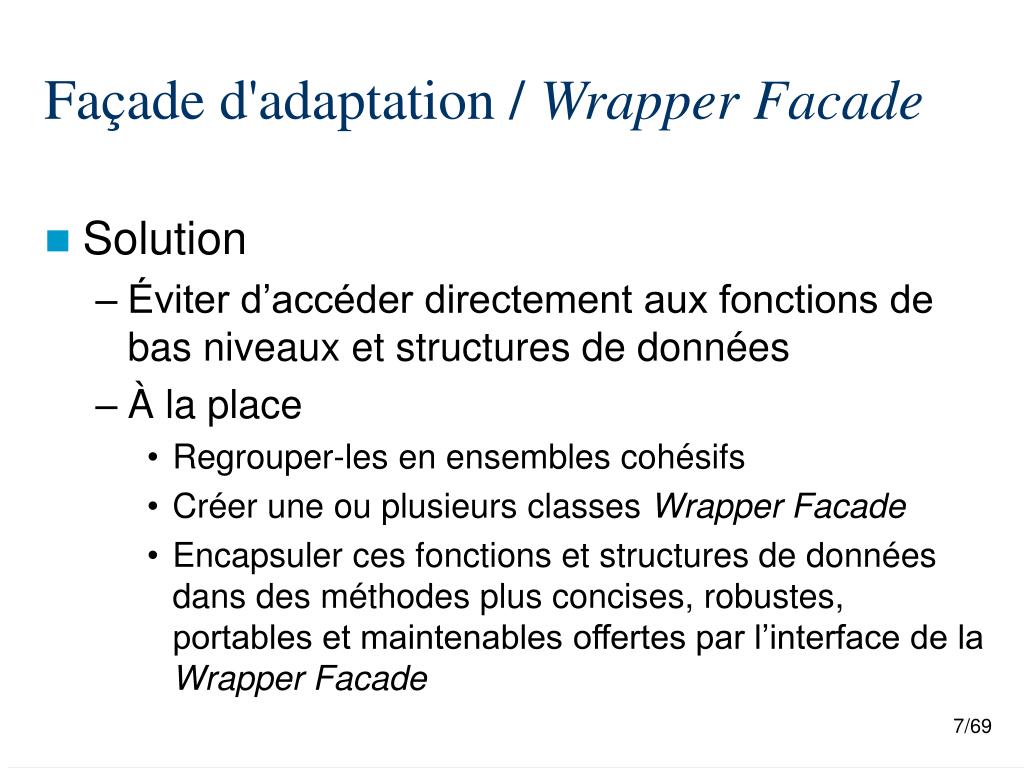 Façade d'adaptation / Wrapper Facade

Solution

– Éviter d’accéder directement aux fonctions de bas niveaux et structures de données

– À la place

• Regrouper-les en ensembles cohésifs

• Créer une ou plusieurs classes Wrapper Facade

• Encapsuler ces fonctions et structures de données dans des méthodes plus concises, robustes, portables et maintenables offertes par l’interface de la Wrapper Facade

7/69